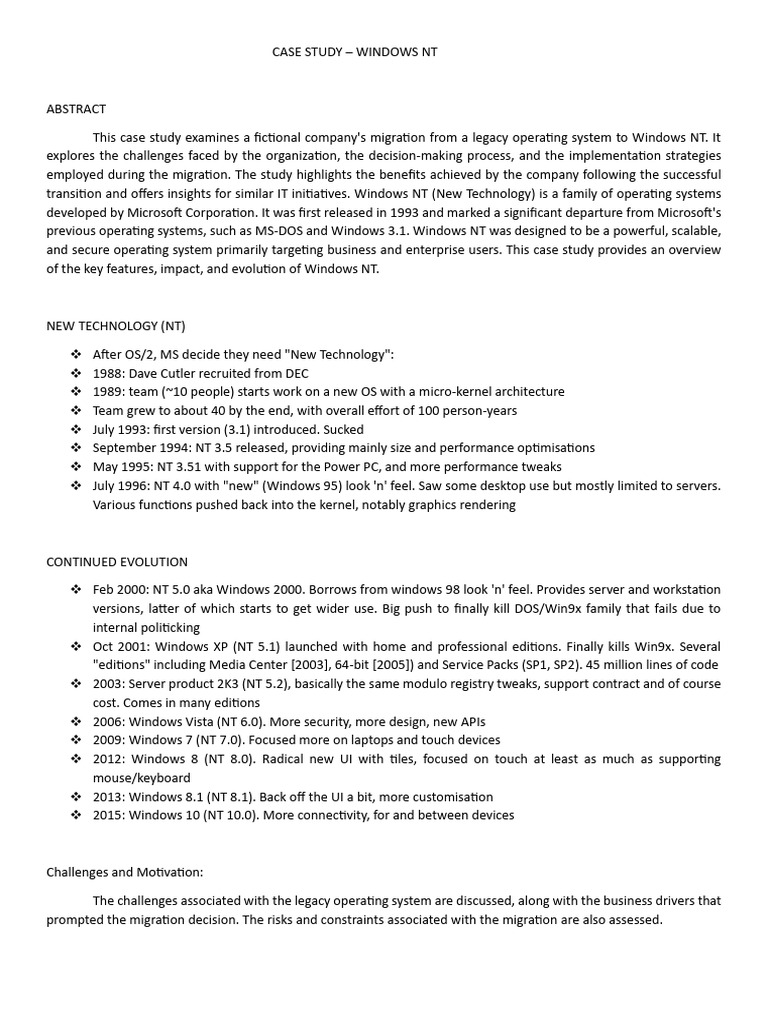 CASE STUDY – WINDOWS NT

ABSTRACT

This case study examines a fictional company's migration from a legacy operating system to Windows NT. It explores the challenges faced by the organization, the decision-making process, and the implementation strategies employed during the migration. The study highlights the benefits achieved by the company following the successful transition and offers insights for similar IT initiatives. Windows NT (New Technology) is a family of operating systems developed by Microsoft Corporation. It was first released in 1993 and marked a significant departure from Microsoft's previous operating systems, such as MS-DOS and Windows 3.1. Windows NT was designed to be a powerful, scalable, and secure operating system primarily targeting business and enterprise users. This case study provides an overview of the key features, impact, and evolution of Windows NT.

NEW TECHNOLOGY (NT)

❖ After OS/2, MS decide they need "New Technology":
❖ 1988: Dave Cutler recruited from DEC
❖ 1989: team (~10 people) starts work on a new OS with a micro-kernel architecture
❖ Team grew to about 40 by the end, with overall effort of 100 person-years
❖ July 1993: first version (3.1) introduced. Sucked
❖ September 1994: NT 3.5 released, providing mainly size and performance optimisations
❖ May 1995: NT 3.51 with support for the Power PC, and more performance tweaks
❖ July 1996: NT 4.0 with "new" (Windows 95) look 'n' feel. Saw some desktop use but mostly limited to servers. Various functions pushed back into the kernel, notably graphics rendering

CONTINUED EVOLUTION

❖ Feb 2000: NT 5.0 aka Windows 2000. Borrows from windows 98 look 'n' feel. Provides server and workstation versions, latter of which starts to get wider use. Big push to finally kill DOS/Win9x family that fails due to internal politicking
❖ Oct 2001: Windows XP (NT 5.1) launched with home and professional editions. Finally kills Win9x. Several "editions" including Media Center [2003], 64-bit [2005]) and Service Packs (SP1, SP2). 45 million lines of code
❖ 2003: Server product 2K3 (NT 5.2), basically the same modulo registry tweaks, support contract and of course cost. Comes in many editions
❖ 2006: Windows Vista (NT 6.0). More security, more design, new APIs
❖ 2009: Windows 7 (NT 7.0). Focused more on laptops and touch devices
❖ 2012: Windows 8 (NT 8.0). Radical new UI with tiles, focused on touch at least as much as supporting mouse/keyboard
❖ 2013: Windows 8.1 (NT 8.1). Back off the UI a bit, more customisation
❖ 2015: Windows 10 (NT 10.0). More connectivity, for and between devices

Challenges and Motivation:

The challenges associated with the legacy operating system are discussed, along with the business drivers that prompted the migration decision. The risks and constraints associated with the migration are also assessed.